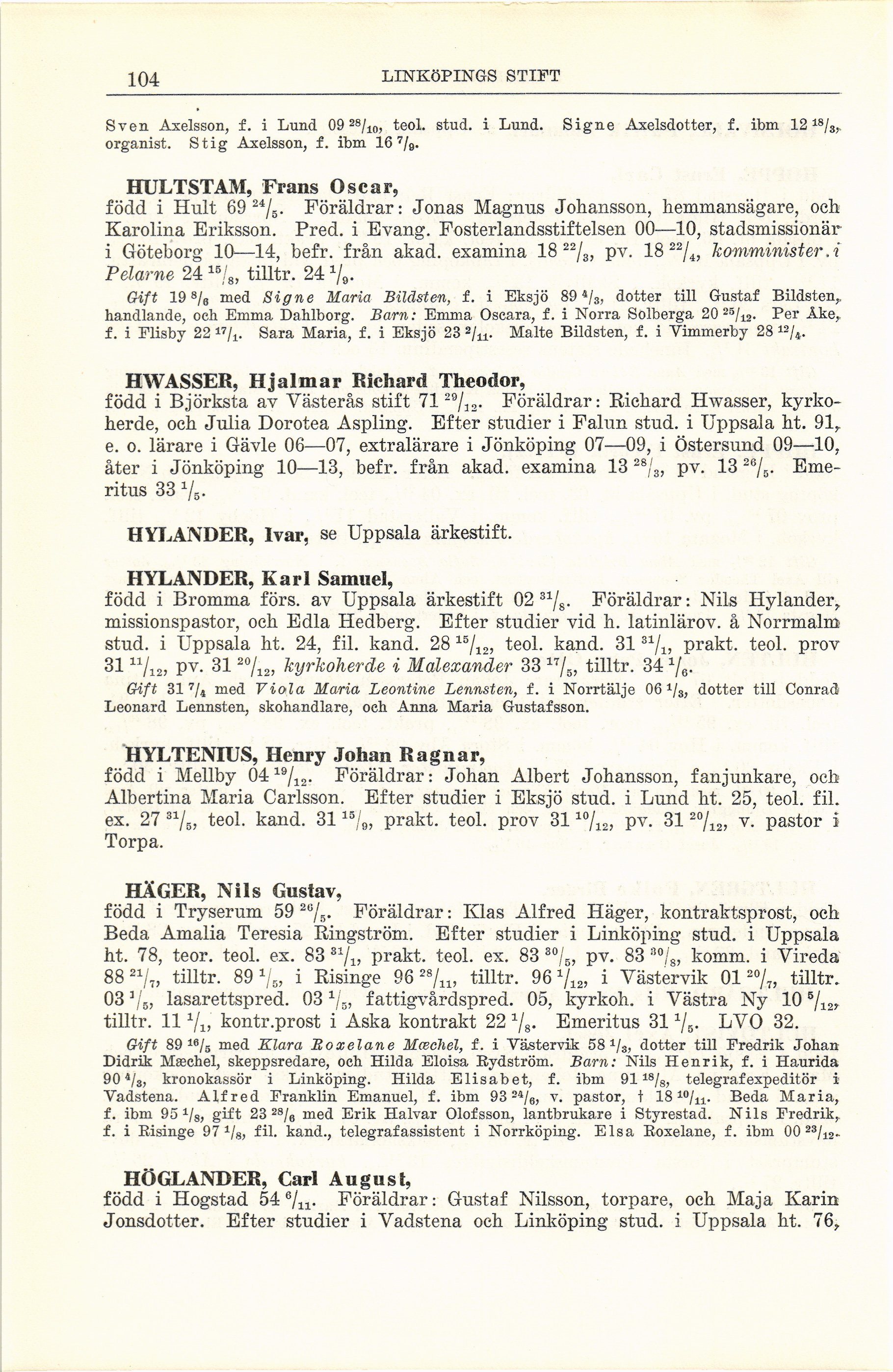 104 LINKÖPINGS STIFT

Sven Axelsson, f. i Lund 09 $^{28}/_{10}$, teol. stud. i Lund. Signe Axelsdotter, f. ibm 12 $^{18}/_{3}$, organist. Stig Axelsson, f. ibm 16 $^{7}/_{9}$.

HULTSTAM, Frans Oscar,
född i Hult 69 $^{24}/_{5}$. Föräldrar: Jonas Magnus Johansson, hemmansägare, och Karolina Eriksson. Pred. i Evang. Fosterlandsstiftelsen 00—10, stadsmissionär i Göteborg 10—14, befr. från akad. examina 18 $^{22}/_{3}$, pv. 18 $^{22}/_{4}$, komminister i Pelarne 24 $^{15}/_{8}$, tilltr. 24 $^{1}/_{9}$.
Gift 19 $^{8}/_{6}$ med Signe Maria Bildsten, f. i Eksjö 89 $^{4}/_{3}$, dotter till Gustaf Bildsten, handlande, och Emma Dahlborg. Barn: Emma Oscara, f. i Norra Solberga 20 $^{25}/_{12}$. Per Åke, f. i Flisby 22 $^{17}/_{1}$. Sara Maria, f. i Eksjö 23 $^{2}/_{11}$. Malte Bildsten, f. i Vimmerby 28 $^{12}/_{4}$.

HWASSER, Hjalmar Richard Theodor,
född i Björksta av Västerås stift 71 $^{29}/_{12}$. Föräldrar: Richard Hwasser, kyrkoherde, och Julia Dorotea Aspling. Efter studier i Falun stud. i Uppsala ht. 91, e. o. lärare i Gävle 06—07, extralärare i Jönköping 07—09, i Östersund 09—10, åter i Jönköping 10—13, befr. från akad. examina 13 $^{28}/_{3}$, pv. 13 $^{26}/_{5}$. Emeritus 33 $^{1}/_{5}$.

HYLANDER, Ivar, se Uppsala ärkestift.

HYLANDER, Karl Samuel,
född i Bromma förs. av Uppsala ärkestift 02 $^{31}/_{8}$. Föräldrar: Nils Hylander, missionspastor, och Edla Hedberg. Efter studier vid h. latinlärov. å Norrmalm stud. i Uppsala ht. 24, fil. kand. 28 $^{15}/_{12}$, teol. kand. 31 $^{31}/_{1}$, prakt. teol. prov 31 $^{11}/_{12}$, pv. 31 $^{20}/_{12}$, kyrkoherde i Malexander 33 $^{17}/_{5}$, tilltr. 34 $^{1}/_{6}$.
Gift 31 $^{7}/_{4}$ med Viola Maria Leontine Lennsten, f. i Norrtälje 06 $^{1}/_{3}$, dotter till Conrad Leonard Lennsten, skohandlare, och Anna Maria Gustafsson.

HYLTENIUS, Henry Johan Ragnar,
född i Mellby 04 $^{19}/_{12}$. Föräldrar: Johan Albert Johansson, fanjunkare, och Albertina Maria Carlsson. Efter studier i Eksjö stud. i Lund ht. 25, teol. fil. ex. 27 $^{31}/_{5}$, teol. kand. 31 $^{15}/_{9}$, prakt. teol. prov 31 $^{10}/_{12}$, pv. 31 $^{20}/_{12}$, v. pastor i Torpa.

HÄGER, Nils Gustav,
född i Tryserum 59 $^{26}/_{5}$. Föräldrar: Klas Alfred Häger, kontraktsprost, och Beda Amalia Teresia Ringström. Efter studier i Linköping stud. i Uppsala ht. 78, teor. teol. ex. 83 $^{31}/_{1}$, prakt. teol. ex. 83 $^{30}/_{5}$, pv. 83 $^{30}/_{8}$, komm. i Vireda 88 $^{21}/_{7}$, tilltr. 89 $^{1}/_{5}$, i Risinge 96 $^{28}/_{11}$, tilltr. 96 $^{1}/_{12}$, i Västervik 01 $^{20}/_{7}$, tilltr. 03 $^{1}/_{5}$, lasarettspred. 03 $^{1}/_{5}$, fattigvårdspred. 05, kyrkoh. i Västra Ny 10 $^{5}/_{12}$, tilltr. 11 $^{1}/_{1}$, kontr.prost i Aska kontrakt 22 $^{1}/_{8}$. Emeritus 31 $^{1}/_{5}$. LVO 32.
Gift 89 $^{16}/_{5}$ med Klara Roxelane Mæchel, f. i Västervik 58 $^{1}/_{3}$, dotter till Fredrik Johan Didrik Mæchel, skeppsredare, och Hilda Eloisa Rydström. Barn: Nils Henrik, f. i Haurida 90 $^{4}/_{3}$, kronokassör i Linköping. Hilda Elisabet, f. ibm 91 $^{18}/_{8}$, telegrafexpeditör i Vadstena. Alfred Franklin Emanuel, f. ibm 93 $^{24}/_{6}$, v. pastor, † 18 $^{10}/_{11}$. Beda Maria, f. ibm 95 $^{1}/_{8}$, gift 23 $^{28}/_{6}$ med Erik Halvar Olofsson, lantbrukare i Styrestad. Nils Fredrik, f. i Risinge 97 $^{1}/_{8}$, fil. kand., telegrafassistent i Norrköping. Elsa Roxelane, f. ibm 00 $^{23}/_{12}$.

HÖGLANDER, Carl August,
född i Hogstad 54 $^{6}/_{11}$. Föräldrar: Gustaf Nilsson, torpare, och Maja Karin Jonsdotter. Efter studier i Vadstena och Linköping stud. i Uppsala ht. 76,